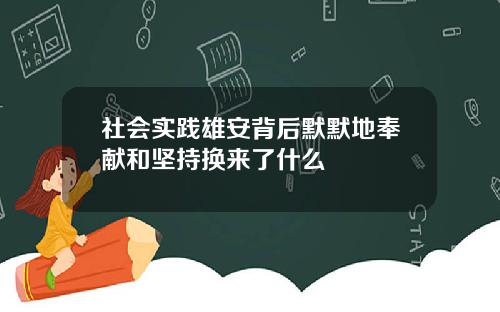 社会实践雄安背后默默地奉献和坚持换来了什么

STAT